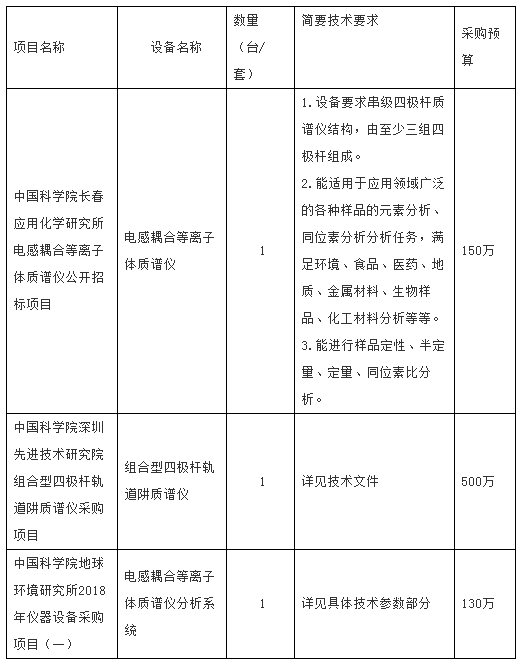 | 项目名称 | 设备名称 | 数量（台/套） | 简要技术要求 | 采购预算 |
|---|---|---|---|---|
| 中国科学院长春应用化学研究所电感耦合等离子体质谱仪公开招标项目 | 电感耦合等离子体质谱仪 | 1 | 1. 设备要求串级四极杆质谱仪结构，由至少三组四极杆组成。 2. 能适用于应用领域广泛的各种样品的元素分析、同位素分析分析任务，满足环境、食品、医药、地质、金属材料、生物样品、化工材料分析等等。 3. 能进行样品定性、半定量、定量、同位素比分析。 | 150万 |
| 中国科学院深圳先进技术研究院组合型四极杆轨道阱质谱仪采购项目 | 组合型四极杆轨道阱质谱仪 | 1 | 详见技术文件 | 500万 |
| 中国科学院地球环境研究所2018年仪器设备采购项目（一） | 电感耦合等离子体质谱仪分析系统 | 1 | 详见具体技术参数部分 | 130万 |